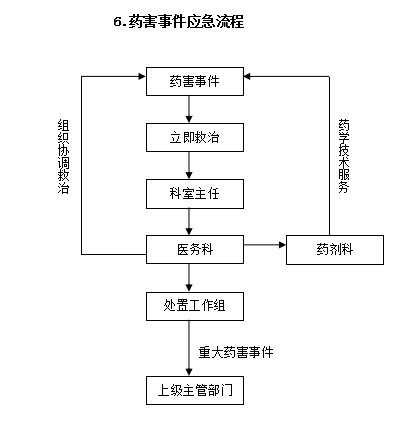 6.药害事件应急流程

药害事件

立即救治

科室主任

医务科

药剂科

处置工作组

重大药害事件

上级主管部门

组织协调救治

药学技术服务